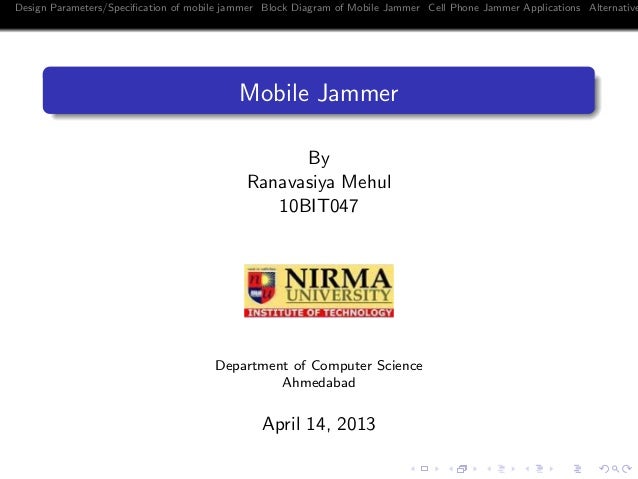 Design Parameters/Specification of mobile jammer Block Diagram of Mobile Jammer Cell Phone Jammer Applications Alternative

Mobile Jammer

By
Ranavasiya Mehul
10BIT047

NIRMA UNIVERSITY
INSTITUTE OF TECHNOLOGY

Department of Computer Science
Ahmedabad

April 14, 2013